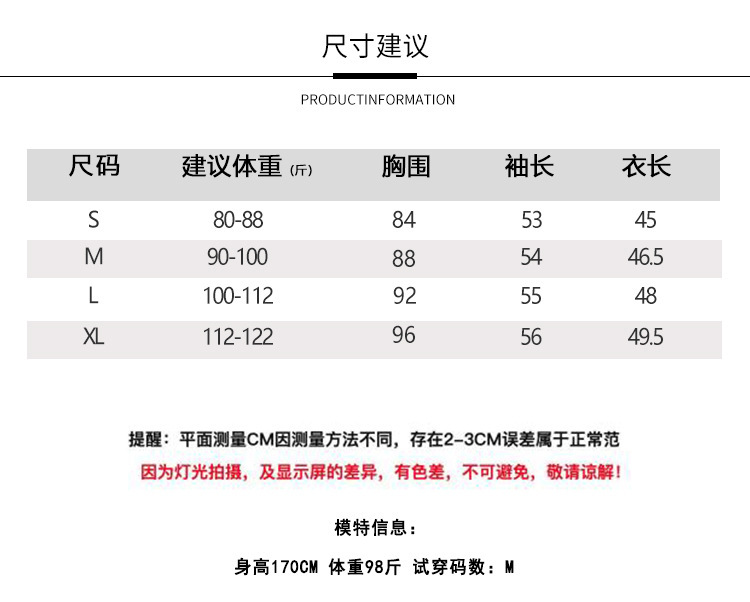 尺寸建议

PRODUCTINFORMATION

| 尺码 | 建议体重 (斤) | 胸围 | 袖长 | 衣长 |
|---|---|---|---|---|
| S | 80-88 | 84 | 53 | 45 |
| M | 90-100 | 88 | 54 | 46.5 |
| L | 100-112 | 92 | 55 | 48 |
| XL | 112-122 | 96 | 56 | 49.5 |

提醒：平面测量CM因测量方法不同，存在2-3CM误差属于正常范

因为灯光拍摄，及显示屏的差异，有色差，不可避免，敬请谅解！

模特信息：

身高170CM 体重98斤 试穿码数：M